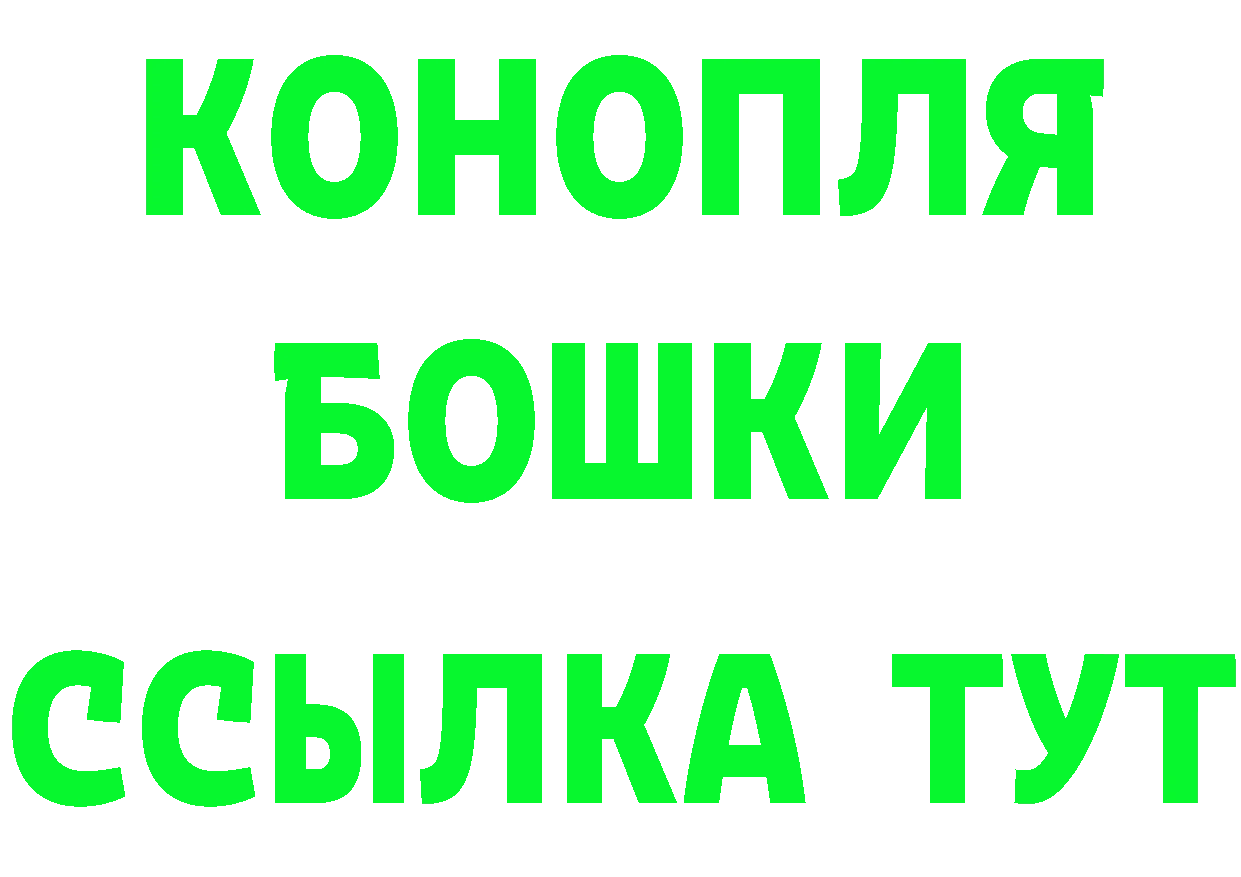 КОНОПЛЯ
БОШКИ
ССЫЛКА ТУТ